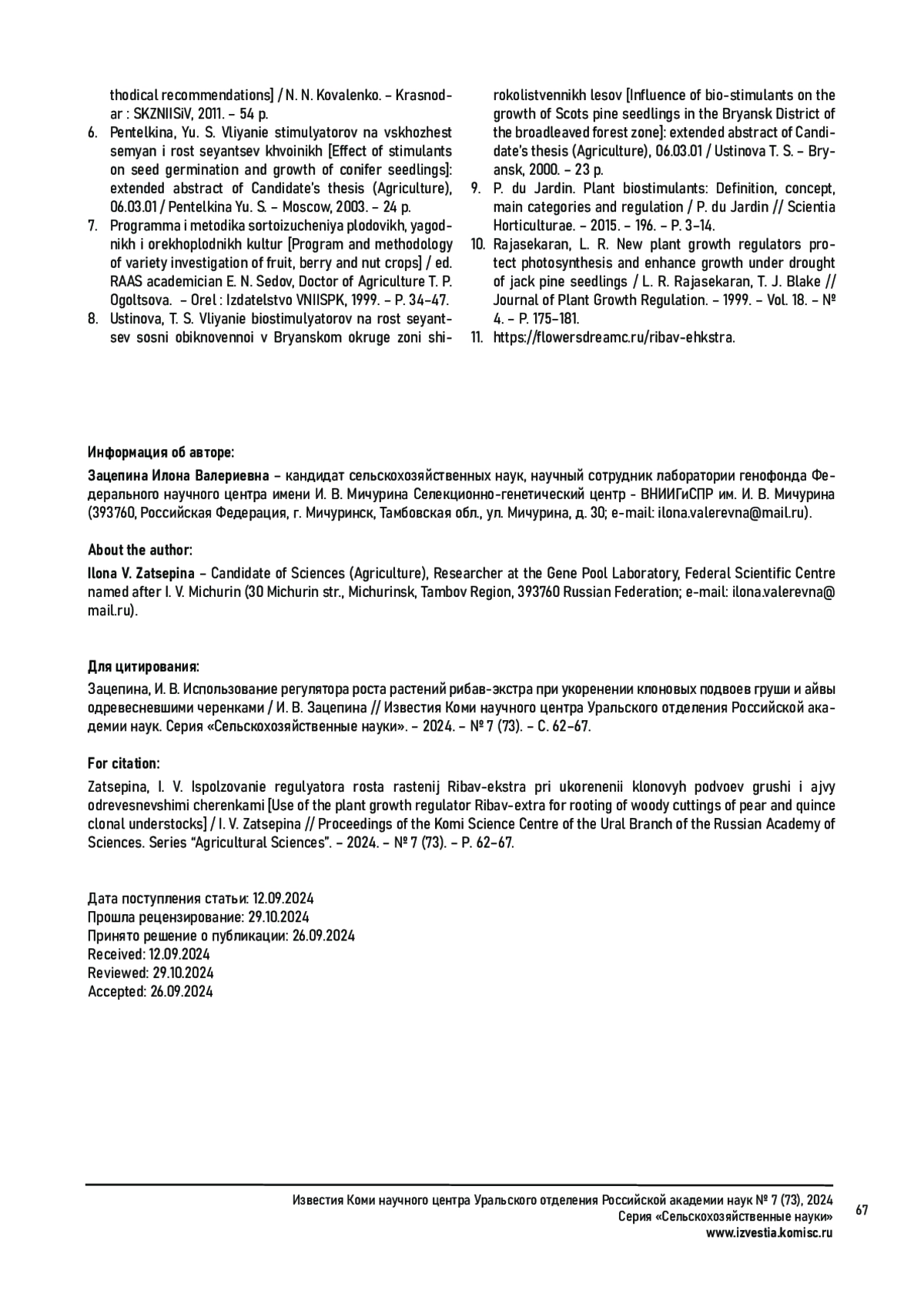 thodical recommendations] / N. N. Kovalenko. – Krasnodar : SKZNIISiV, 2011. – 54 p.
6. Pentelkina, Yu. S. Vliyanie stimulyatorov na vskhozhest semyan i rost seyantsev khvoinikh [Effect of stimulants on seed germination and growth of conifer seedlings]: extended abstract of Candidate's thesis (Agriculture), 06.03.01 / Pentelkina Yu. S. – Moscow, 2003. – 24 p.
7. Programma i metodika sortoizucheniya plodovikh, yagodnikh i orekhoplodnikh kultur [Program and methodology of variety investigation of fruit, berry and nut crops] / ed. RAAS academician E. N. Sedov, Doctor of Agriculture T. P. Ogoltsova. – Orel : Izdatelstvo VNIISPK, 1999. – P. 34–47.
8. Ustinova, T. S. Vliyanie biostimulyatorov na rost seyantsev sosni obiknovennoi v Bryanskom okruge zoni shirokolistvennikh lesov [Influence of bio-stimulants on the growth of Scots pine seedlings in the Bryansk District of the broadleaved forest zone]: extended abstract of Candidate's thesis (Agriculture), 06.03.01 / Ustinova T. S. – Bryansk, 2000. – 23 p.
9. P. du Jardin. Plant biostimulants: Definition, concept, main categories and regulation / P. du Jardin // Scientia Horticulturae. – 2015. – 196. – P. 3–14.
10. Rajasekaran, L. R. New plant growth regulators protect photosynthesis and enhance growth under drought of jack pine seedlings / L. R. Rajasekaran, T. J. Blake // Journal of Plant Growth Regulation. – 1999. – Vol. 18. – № 4. – P. 175–181.
11. https://flowersdreamc.ru/ribav-ehkstra.

Информация об авторе:
Зацепина Илона Валериевна – кандидат сельскохозяйственных наук, научный сотрудник лаборатории генофонда Федерального научного центра имени И. В. Мичурина Селекционно-генетический центр - ВНИИГиСПР им. И. В. Мичурина (393760, Российская Федерация, г. Мичуринск, Тамбовская обл., ул. Мичурина, д. 30; e-mail: ilona.valerevna@mail.ru).

About the author:
Ilona V. Zatsepina – Candidate of Sciences (Agriculture), Researcher at the Gene Pool Laboratory, Federal Scientific Centre named after I. V. Michurin (30 Michurin str., Michurinsk, Tambov Region, 393760 Russian Federation; e-mail: ilona.valerevna@mail.ru).

Для цитирования:
Зацепина, И. В. Использование регулятора роста растений рибав-экстра при укоренении клоновых подвоев груши и айвы одревесневшими черенками / И. В. Зацепина // Известия Коми научного центра Уральского отделения Российской академии наук. Серия «Сельскохозяйственные науки». – 2024. – № 7 (73). – С. 62–67.

For citation:
Zatsepina, I. V. Ispolzovanie regulyatora rosta rastenij Ribav-ekstra pri ukorenenii klonovyh podvoev grushi i ajvy odrevesnevshimi cherenkami [Use of the plant growth regulator Ribav-extra for rooting of woody cuttings of pear and quince clonal understocks] / I. V. Zatsepina // Proceedings of the Komi Science Centre of the Ural Branch of the Russian Academy of Sciences. Series "Agricultural Sciences". – 2024. – № 7 (73). – P. 62–67.

Дата поступления статьи: 12.09.2024
Прошла рецензирование: 29.10.2024
Принято решение о публикации: 26.09.2024
Received: 12.09.2024
Reviewed: 29.10.2024
Accepted: 26.09.2024

Известия Коми научного центра Уральского отделения Российской академии наук № 7 (73), 2024
Серия «Сельскохозяйственные науки»
www.izvestia.komisc.ru
67